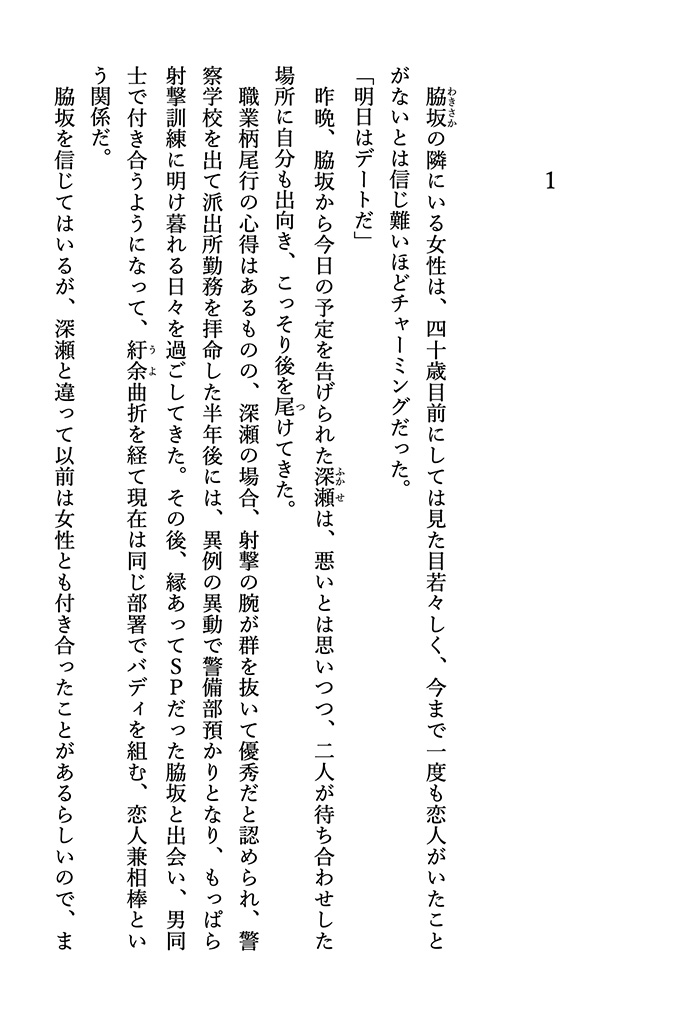 1

脇坂の隣にいる女性は、四十歳目前にしては見た目若々しく、今まで一度も恋人がいたことがないとは信じ難いほどチャーミングだった。

「明日はデートだ」

昨晩、脇坂から今日の予定を告げられた深瀬は、悪いとは思いつつ、二人が待ち合わせした場所に自分も出向き、こっそり後を尾けてきた。

職業柄尾行の心得はあるものの、深瀬の場合、射撃の腕が群を抜いて優秀だと認められ、警察学校を出て派出所勤務を拝命した半年後には、異例の異動で警備部預かりとなり、もっぱら射撃訓練に明け暮れる日々を過ごしてきた。その後、縁あってSPだった脇坂と出会い、男同士で付き合うようになって、紆余曲折を経て現在は同じ部署でバディを組む、恋人兼相棒という関係だ。

脇坂を信じてはいるが、深瀬と違って以前は女性とも付き合ったことがあるらしいので、ま